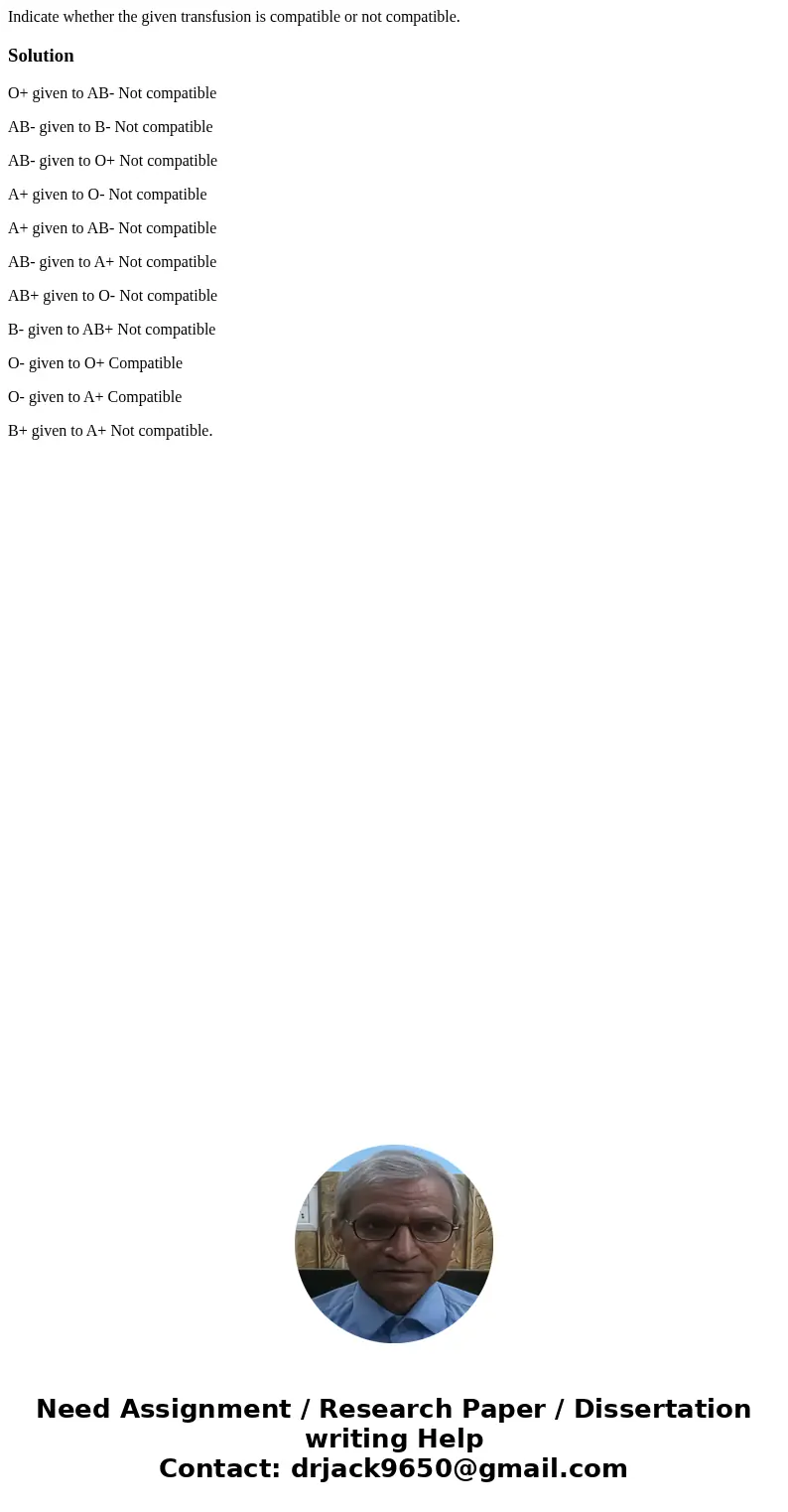 Indicate whether the given transfusion is compatible or not compatible.

Solution

O+ given to AB- Not compatible

AB- given to B- Not compatible

AB- given to O+ Not compatible

A+ given to O- Not compatible

A+ given to AB- Not compatible

AB- given to A+ Not compatible

AB+ given to O- Not compatible

B- given to AB+ Not compatible

O- given to O+ Compatible

O- given to A+ Compatible

B+ given to A+ Not compatible.

Need Assignment / Research Paper / Dissertation writing Help
Contact: drjack9650@gmail.com